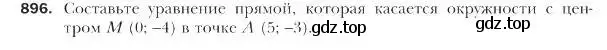 896. Составьте уравнение прямой, которая касается окружности с центром $M$ $(0; -4)$ в точке $A$ $(5; -3)$.gdz.top

gdz.top